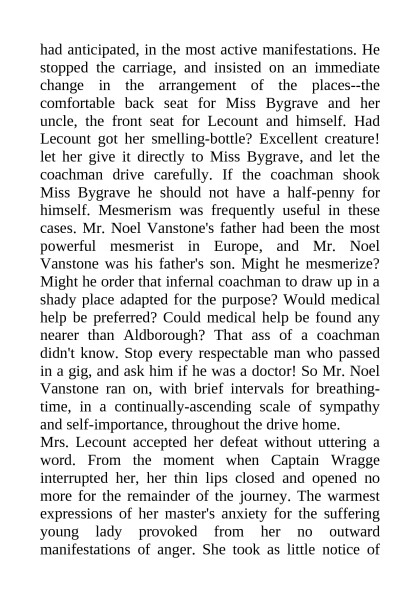 had anticipated, in the most active manifestations. He stopped the carriage, and insisted on an immediate change in the arrangement of the places--the comfortable back seat for Miss Bygrave and her uncle, the front seat for Lecount and himself. Had Lecount got her smelling-bottle? Excellent creature! let her give it directly to Miss Bygrave, and let the coachman drive carefully. If the coachman shook Miss Bygrave he should not have a half-penny for himself. Mesmerism was frequently useful in these cases. Mr. Noel Vanstone's father had been the most powerful mesmerist in Europe, and Mr. Noel Vanstone was his father's son. Might he mesmerize? Might he order that infernal coachman to draw up in a shady place adapted for the purpose? Would medical help be preferred? Could medical help be found any nearer than Aldborough? That ass of a coachman didn't know. Stop every respectable man who passed in a gig, and ask him if he was a doctor! So Mr. Noel Vanstone ran on, with brief intervals for breathing-time, in a continually-ascending scale of sympathy and self-importance, throughout the drive home.
Mrs. Lecount accepted her defeat without uttering a word. From the moment when Captain Wragge interrupted her, her thin lips closed and opened no more for the remainder of the journey. The warmest expressions of her master's anxiety for the suffering young lady provoked from her no outward manifestations of anger. She took as little notice of